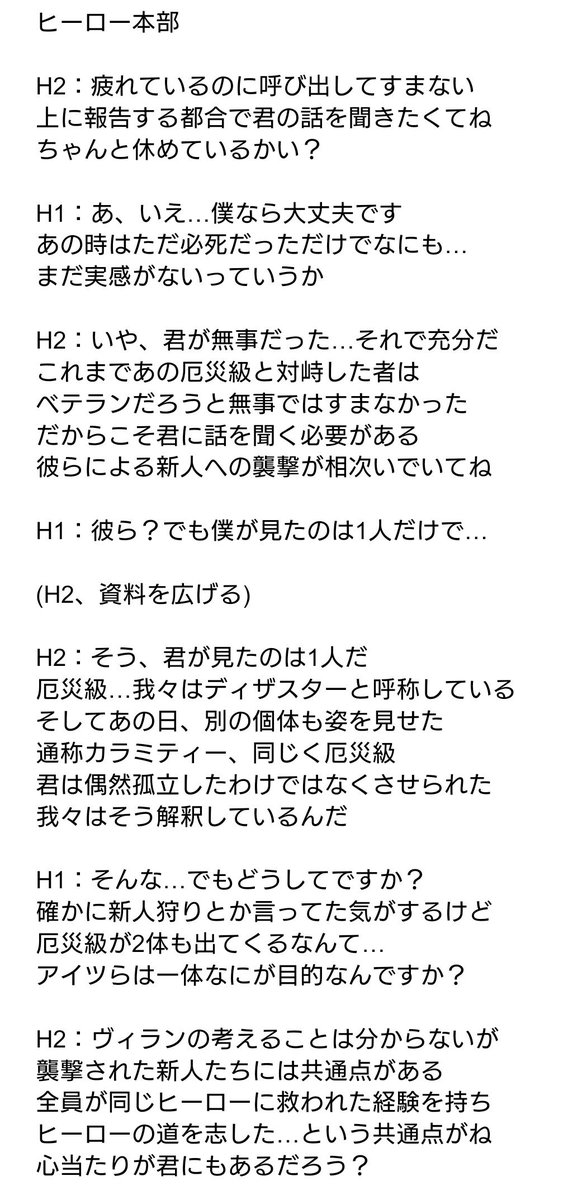 ヒーロー本部

H2：疲れているのに呼び出してすまない
上に報告する都合で君の話を聞きたくてね
ちゃんと休めているかい？

H1：あ、いえ…僕なら大丈夫です
あの時はただ必死だっただけでなにも…
まだ実感がないっていうか

H2：いや、君が無事だった…それで充分だ
これまであの厄災級と対峙した者は
ベテランだろうと無事ではすまなかった
だからこそ君に話を聞く必要がある
彼らによる新人への襲撃が相次いでいてね

H1：彼ら？でも僕が見たのは1人だけで…

(H2、資料を広げる)

H2：そう、君が見たのは1人だ
厄災級…我々はディザスターと呼称している
そしてあの日、別の個体も姿を見せた
通称カラミティー、同じく厄災級
君は偶然孤立したわけではなくさせられた
我々はそう解釈しているんだ

H1：そんな…でもどうしてですか？
確かに新人狩りとか言ってた気がするけど
厄災級が2体も出てくるなんて…
アイツらは一体なにが目的なんですか？

H2：ヴィランの考えることは分からないが
襲撃された新人たちには共通点がある
全員が同じヒーローに救われた経験を持ち
ヒーローの道を志した…という共通点がね
心当たりが君にもあるだろう？